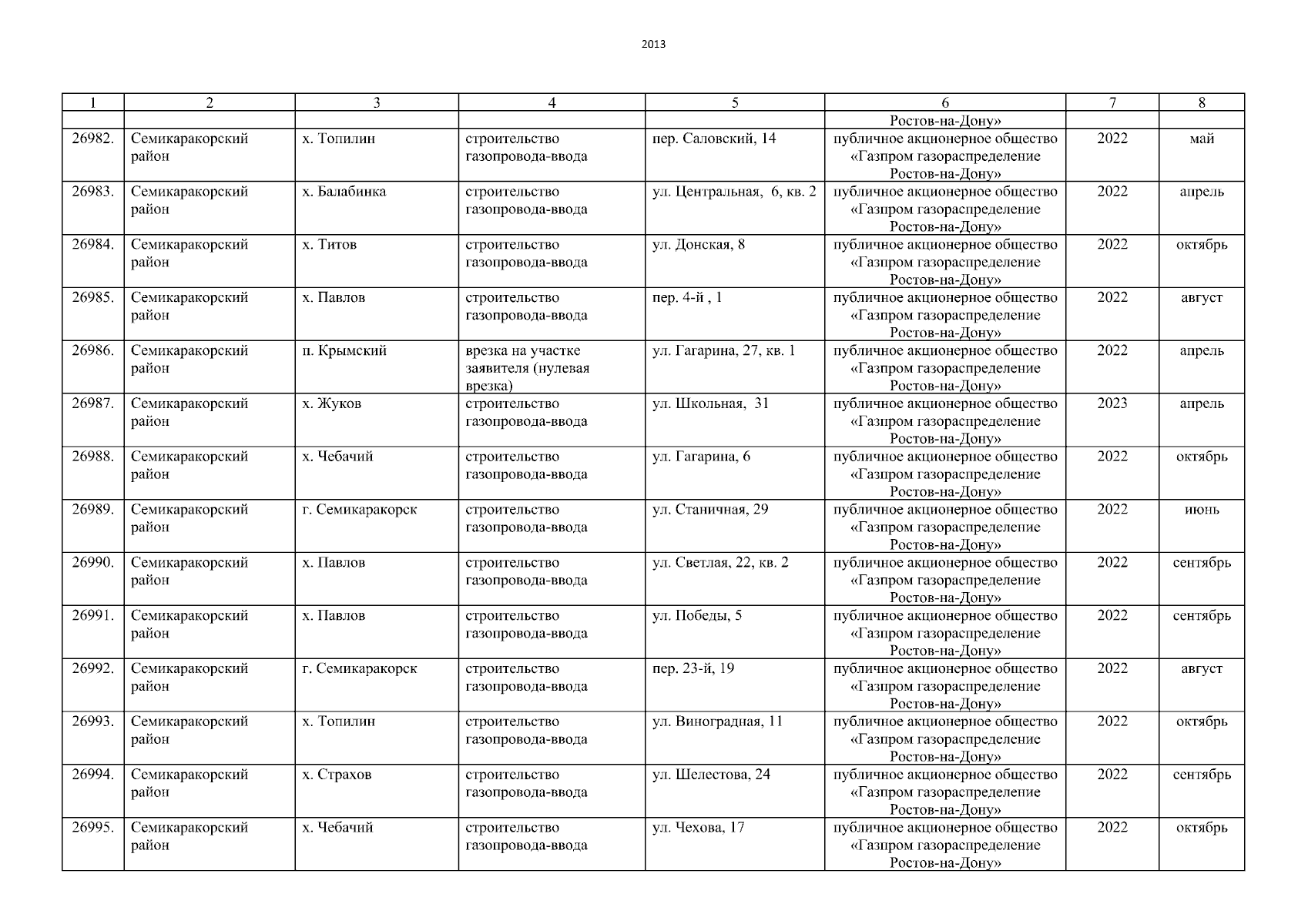 2013

| 1 | 2 | 3 | 4 | 5 | 6 | 7 | 8 |
|---|---|---|---|---|---|---|---|
| | | | | | Ростов-на-Дону» | | |
| 26982. | Семикаракорский район | х. Топилин | строительство газопровода-ввода | пер. Саловский, 14 | публичное акционерное общество «Газпром газораспределение Ростов-на-Дону» | 2022 | май |
| 26983. | Семикаракорский район | х. Балабинка | строительство газопровода-ввода | ул. Центральная, 6, кв. 2 | публичное акционерное общество «Газпром газораспределение Ростов-на-Дону» | 2022 | апрель |
| 26984. | Семикаракорский район | х. Титов | строительство газопровода-ввода | ул. Донская, 8 | публичное акционерное общество «Газпром газораспределение Ростов-на-Дону» | 2022 | октябрь |
| 26985. | Семикаракорский район | х. Павлов | строительство газопровода-ввода | пер. 4-й , 1 | публичное акционерное общество «Газпром газораспределение Ростов-на-Дону» | 2022 | август |
| 26986. | Семикаракорский район | п. Крымский | врезка на участке заявителя (нулевая врезка) | ул. Гагарина, 27, кв. 1 | публичное акционерное общество «Газпром газораспределение Ростов-на-Дону» | 2022 | апрель |
| 26987. | Семикаракорский район | х. Жуков | строительство газопровода-ввода | ул. Школьная, 31 | публичное акционерное общество «Газпром газораспределение Ростов-на-Дону» | 2023 | апрель |
| 26988. | Семикаракорский район | х. Чебачий | строительство газопровода-ввода | ул. Гагарина, 6 | публичное акционерное общество «Газпром газораспределение Ростов-на-Дону» | 2022 | октябрь |
| 26989. | Семикаракорский район | г. Семикаракорск | строительство газопровода-ввода | ул. Станичная, 29 | публичное акционерное общество «Газпром газораспределение Ростов-на-Дону» | 2022 | июнь |
| 26990. | Семикаракорский район | х. Павлов | строительство газопровода-ввода | ул. Светлая, 22, кв. 2 | публичное акционерное общество «Газпром газораспределение Ростов-на-Дону» | 2022 | сентябрь |
| 26991. | Семикаракорский район | х. Павлов | строительство газопровода-ввода | ул. Победы, 5 | публичное акционерное общество «Газпром газораспределение Ростов-на-Дону» | 2022 | сентябрь |
| 26992. | Семикаракорский район | г. Семикаракорск | строительство газопровода-ввода | пер. 23-й, 19 | публичное акционерное общество «Газпром газораспределение Ростов-на-Дону» | 2022 | август |
| 26993. | Семикаракорский район | х. Топилин | строительство газопровода-ввода | ул. Виноградная, 11 | публичное акционерное общество «Газпром газораспределение Ростов-на-Дону» | 2022 | октябрь |
| 26994. | Семикаракорский район | х. Страхов | строительство газопровода-ввода | ул. Шелестова, 24 | публичное акционерное общество «Газпром газораспределение Ростов-на-Дону» | 2022 | сентябрь |
| 26995. | Семикаракорский район | х. Чебачий | строительство газопровода-ввода | ул. Чехова, 17 | публичное акционерное общество «Газпром газораспределение Ростов-на-Дону» | 2022 | октябрь |